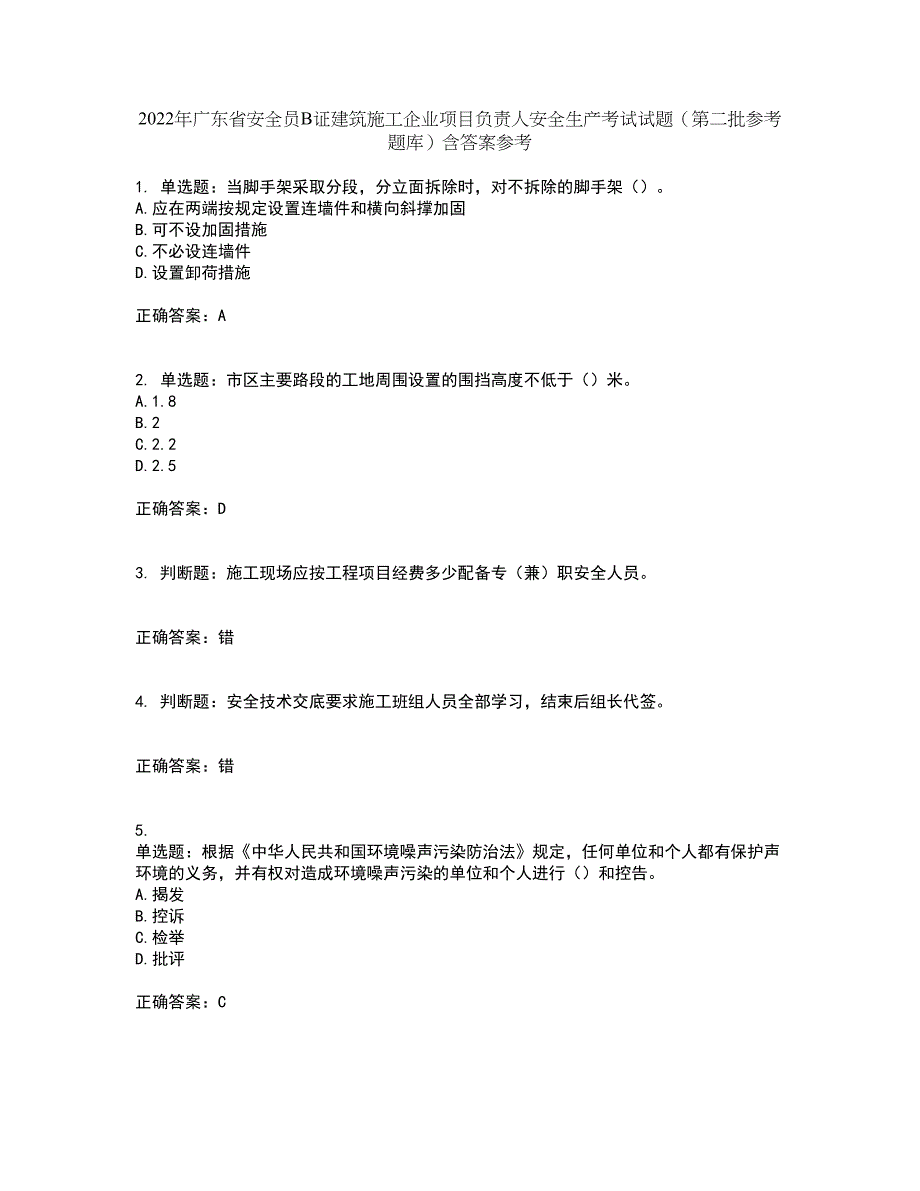 2022年广东省安全员B证建筑施工企业项目负责人安全生产考试试题（第二批参考题库）含答案参考

1. 单选题：当脚手架采取分段，分立面拆除时，对不拆除的脚手架（）。
A.应在两端按规定设置连墙件和横向斜撑加固
B.可不设加固措施
C.不必设连墙件
D.设置卸荷措施

正确答案：A

2. 单选题：市区主要路段的工地周围设置的围挡高度不低于（）米。
A.1.8
B.2
C.2.2
D.2.5

正确答案：D

3. 判断题：施工现场应按工程项目经费多少配备专（兼）职安全人员。

正确答案：错

4. 判断题：安全技术交底要求施工班组人员全部学习，结束后组长代签。

正确答案：错

5.
单选题：根据《中华人民共和国环境噪声污染防治法》规定，任何单位和个人都有保护声环境的义务，并有权对造成环境噪声污染的单位和个人进行（）和控告。
A.揭发
B.控诉
C.检举
D.批评

正确答案：C